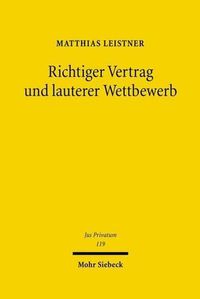 MATTHIAS LEISTNER

Richtiger Vertrag und lauterer Wettbewerb

Jus Privatum
119

Mohr Siebeck